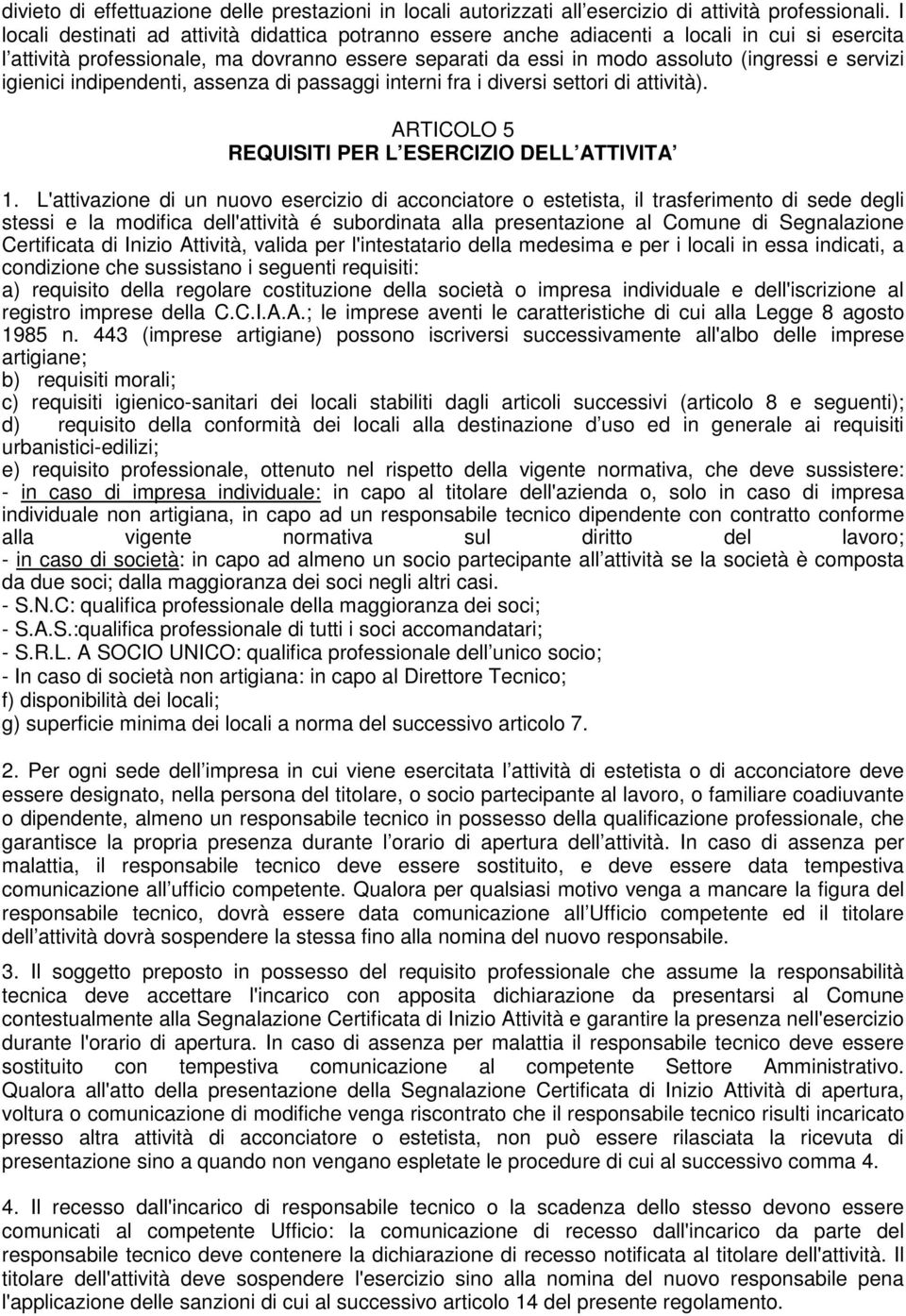 divieto di effettuazione delle prestazioni in locali autorizzati all esercizio di attività professionali. I locali destinati ad attività didattica potranno essere anche adiacenti a locali in cui si esercita l attività professionale, ma dovranno essere separati da essi in modo assoluto (ingressi e servizi igienici indipendenti, assenza di passaggi interni fra i diversi settori di attività).

ARTICOLO 5
REQUISITI PER L ESERCIZIO DELL ATTIVITA

1. L'attivazione di un nuovo esercizio di acconciatore o estetista, il trasferimento di sede degli stessi e la modifica dell'attività é subordinata alla presentazione al Comune di Segnalazione Certificata di Inizio Attività, valida per l'intestatario della medesima e per i locali in essa indicati, a condizione che sussistano i seguenti requisiti:
a) requisito della regolare costituzione della società o impresa individuale e dell'iscrizione al registro imprese della C.C.I.A.A.; le imprese aventi le caratteristiche di cui alla Legge 8 agosto 1985 n. 443 (imprese artigiane) possono iscriversi successivamente all'albo delle imprese artigiane;
b) requisiti morali;
c) requisiti igienico-sanitari dei locali stabiliti dagli articoli successivi (articolo 8 e seguenti);
d) requisito della conformità dei locali alla destinazione d uso ed in generale ai requisiti urbanistici-edilizi;
e) requisito professionale, ottenuto nel rispetto della vigente normativa, che deve sussistere:
- in caso di impresa individuale: in capo al titolare dell'azienda o, solo in caso di impresa individuale non artigiana, in capo ad un responsabile tecnico dipendente con contratto conforme alla vigente normativa sul diritto del lavoro;
- in caso di società: in capo ad almeno un socio partecipante all attività se la società è composta da due soci; dalla maggioranza dei soci negli altri casi.
- S.N.C: qualifica professionale della maggioranza dei soci;
- S.A.S.:qualifica professionale di tutti i soci accomandatari;
- S.R.L. A SOCIO UNICO: qualifica professionale dell unico socio;
- In caso di società non artigiana: in capo al Direttore Tecnico;
f) disponibilità dei locali;
g) superficie minima dei locali a norma del successivo articolo 7.

2. Per ogni sede dell impresa in cui viene esercitata l attività di estetista o di acconciatore deve essere designato, nella persona del titolare, o socio partecipante al lavoro, o familiare coadiuvante o dipendente, almeno un responsabile tecnico in possesso della qualificazione professionale, che garantisce la propria presenza durante l orario di apertura dell attività. In caso di assenza per malattia, il responsabile tecnico deve essere sostituito, e deve essere data tempestiva comunicazione all ufficio competente. Qualora per qualsiasi motivo venga a mancare la figura del responsabile tecnico, dovrà essere data comunicazione all Ufficio competente ed il titolare dell attività dovrà sospendere la stessa fino alla nomina del nuovo responsabile.

3. Il soggetto preposto in possesso del requisito professionale che assume la responsabilità tecnica deve accettare l'incarico con apposita dichiarazione da presentarsi al Comune contestualmente alla Segnalazione Certificata di Inizio Attività e garantire la presenza nell'esercizio durante l'orario di apertura. In caso di assenza per malattia il responsabile tecnico deve essere sostituito con tempestiva comunicazione al competente Settore Amministrativo. Qualora all'atto della presentazione della Segnalazione Certificata di Inizio Attività di apertura, voltura o comunicazione di modifiche venga riscontrato che il responsabile tecnico risulti incaricato presso altra attività di acconciatore o estetista, non può essere rilasciata la ricevuta di presentazione sino a quando non vengano espletate le procedure di cui al successivo comma 4.

4. Il recesso dall'incarico di responsabile tecnico o la scadenza dello stesso devono essere comunicati al competente Ufficio: la comunicazione di recesso dall'incarico da parte del responsabile tecnico deve contenere la dichiarazione di recesso notificata al titolare dell'attività. Il titolare dell'attività deve sospendere l'esercizio sino alla nomina del nuovo responsabile pena l'applicazione delle sanzioni di cui al successivo articolo 14 del presente regolamento.